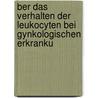 ber das verhalten der leukocyten bei gynkologischen erkranku